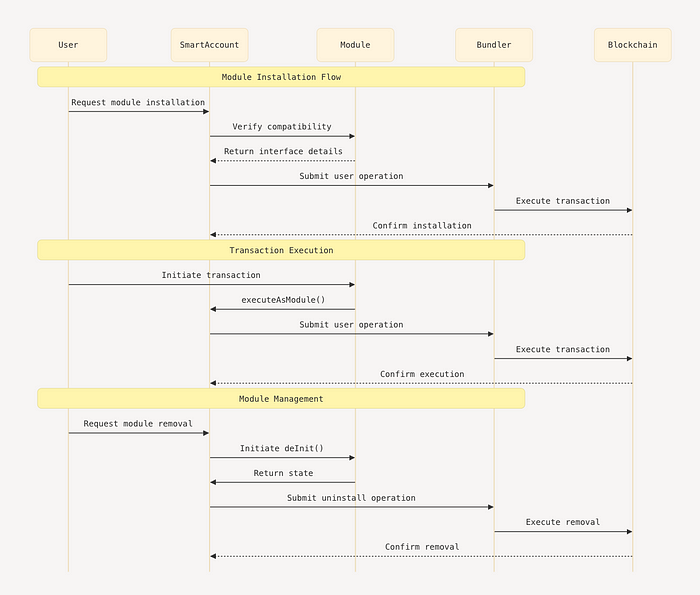 User

SmartAccount

Module

Bundler

Blockchain

Module Installation Flow

Request module installation

Verify compatibility

Return interface details

Submit user operation

Execute transaction

Confirm installation

Transaction Execution

Initiate transaction

executeAsModule()

Submit user operation

Execute transaction

Confirm execution

Module Management

Request module removal

Initiate deInit()

Return state

Submit uninstall operation

Execute removal

Confirm removal